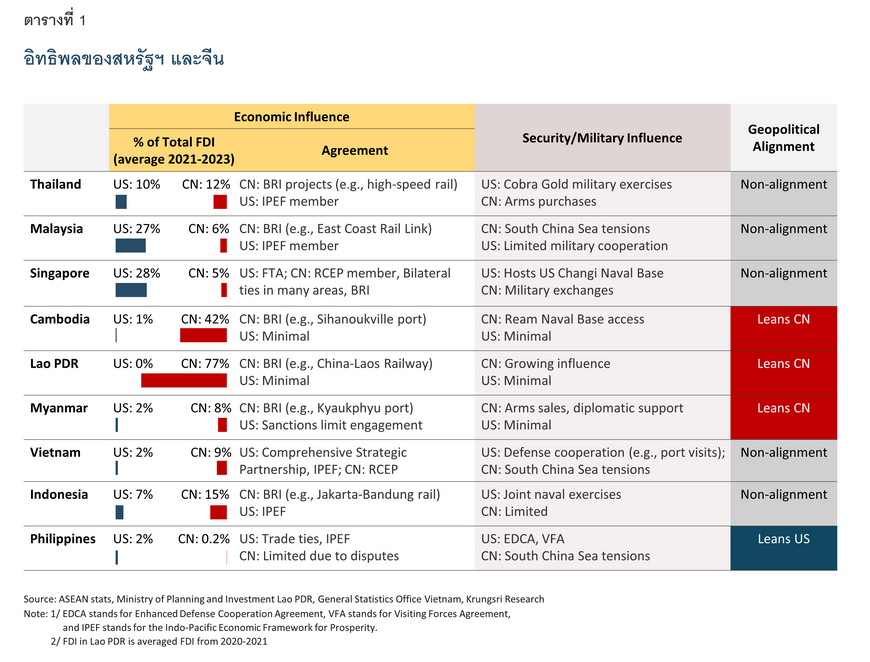 ตารางที่ 1

อิทธิพลของสหรัฐฯ และจีน

| | Economic Influence: % of Total FDI (average 2021-2023) | Economic Influence: Agreement | Security/Military Influence | Geopolitical Alignment |
|---|---|---|---|---|
| Thailand | US: 10% CN: 12% | CN: BRI projects (e.g., high-speed rail) US: IPEF member | US: Cobra Gold military exercises CN: Arms purchases | Non-alignment |
| Malaysia | US: 27% CN: 6% | CN: BRI (e.g., East Coast Rail Link) US: IPEF member | CN: South China Sea tensions US: Limited military cooperation | Non-alignment |
| Singapore | US: 28% CN: 5% | US: FTA; CN: RCEP member, Bilateral ties in many areas, BRI | US: Hosts US Changi Naval Base CN: Military exchanges | Non-alignment |
| Cambodia | US: 1% CN: 42% | CN: BRI (e.g., Sihanoukville port) US: Minimal | CN: Ream Naval Base access US: Minimal | Leans CN |
| Lao PDR | US: 0% CN: 77% | CN: BRI (e.g., China-Laos Railway) US: Minimal | CN: Growing influence US: Minimal | Leans CN |
| Myanmar | US: 2% CN: 8% | CN: BRI (e.g., Kyaukphyu port) US: Sanctions limit engagement | CN: Arms sales, diplomatic support US: Minimal | Leans CN |
| Vietnam | US: 2% CN: 9% | US: Comprehensive Strategic Partnership, IPEF; CN: RCEP | US: Defense cooperation (e.g., port visits); CN: South China Sea tensions | Non-alignment |
| Indonesia | US: 7% CN: 15% | CN: BRI (e.g., Jakarta-Bandung rail) US: IPEF | US: Joint naval exercises CN: Limited | Non-alignment |
| Philippines | US: 2% CN: 0.2% | US: Trade ties, IPEF CN: Limited due to disputes | US: EDCA, VFA CN: South China Sea tensions | Leans US |

Source: ASEAN stats, Ministry of Planning and Investment Lao PDR, General Statistics Office Vietnam, Krungsri Research
Note: 1/ EDCA stands for Enhanced Defense Cooperation Agreement, VFA stands for Visiting Forces Agreement, and IPEF stands for the Indo-Pacific Economic Framework for Prosperity.
2/ FDI in Lao PDR is averaged FDI from 2020-2021